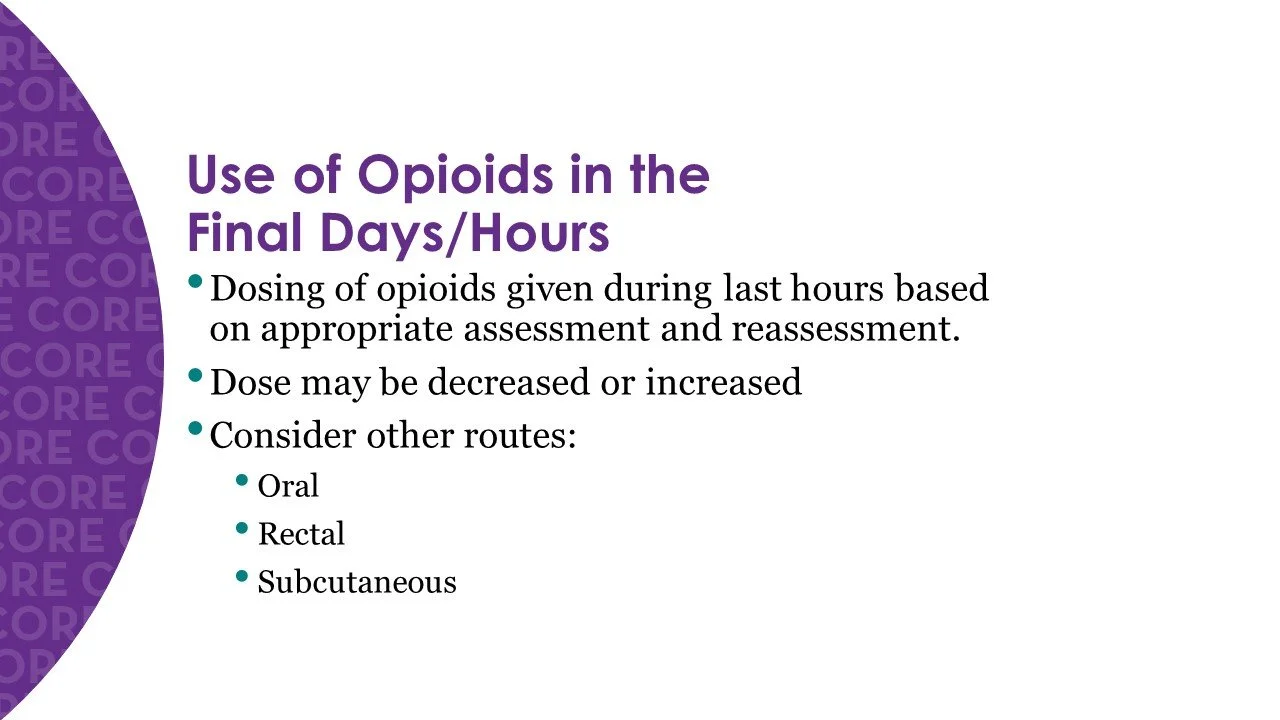 Use of Opioids in the Final Days/Hours

• Dosing of opioids given during last hours based on appropriate assessment and reassessment.

• Dose may be decreased or increased

• Consider other routes:

• Oral

• Rectal

• Subcutaneous